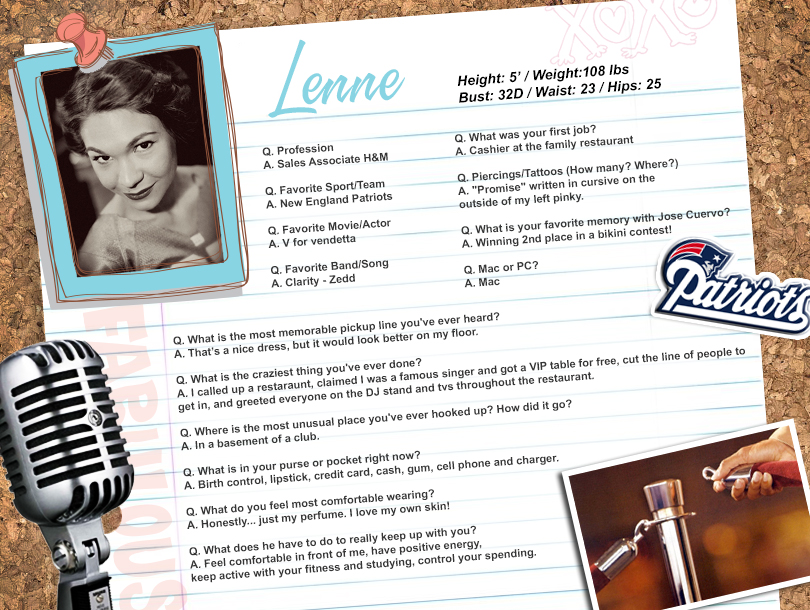 XOXO

Lenne

Height: 5' / Weight:108 lbs
Bust: 32D / Waist: 23 / Hips: 25

Q. Profession
A. Sales Associate H&M

Q. Favorite Sport/Team
A. New England Patriots

Q. Favorite Movie/Actor
A. V for vendetta

Q. Favorite Band/Song
A. Clarity - Zedd

Q. What was your first job?
A. Cashier at the family restaurant

Q. Piercings/Tattoos (How many? Where?)
A. "Promise" written in cursive on the outside of my left pinky.

Q. What is your favorite memory with Jose Cuervo?
A. Winning 2nd place in a bikini contest!

Q. Mac or PC?
A. Mac

Patriots

FABULOUS

Q. What is the most memorable pickup line you've ever heard?
A. That's a nice dress, but it would look better on my floor.

Q. What is the craziest thing you've ever done?
A. I called up a restaraunt, claimed I was a famous singer and got a VIP table for free, cut the line of people to get in, and greeted everyone on the DJ stand and tvs throughout the restaurant.

Q. Where is the most unusual place you've ever hooked up? How did it go?
A. In a basement of a club.

Q. What is in your purse or pocket right now?
A. Birth control, lipstick, credit card, cash, gum, cell phone and charger.

Q. What do you feel most comfortable wearing?
A. Honestly... just my perfume. I love my own skin!

Q. What does he have to do to really keep up with you?
A. Feel comfortable in front of me, have positive energy, keep active with your fitness and studying, control your spending.